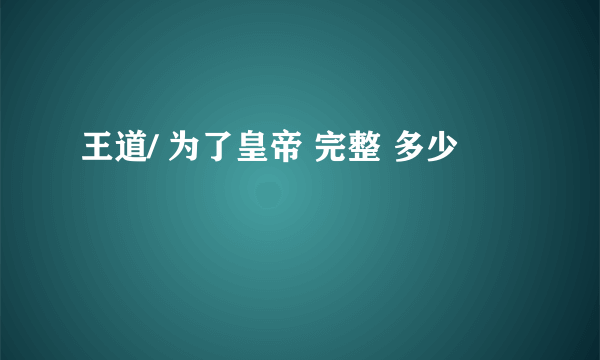 王道/ 为了皇帝 完整 多少